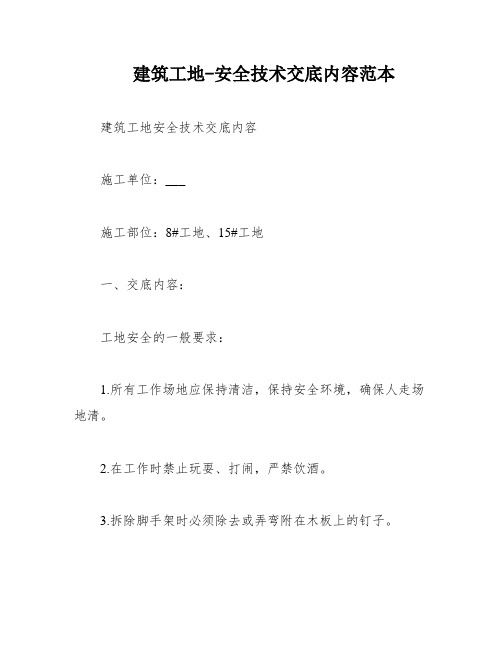 建筑工地-安全技术交底内容范本

建筑工地安全技术交底内容

施工单位：___

施工部位：8#工地、15#工地

一、交底内容：

工地安全的一般要求：

1.所有工作场地应保持清洁，保持安全环境，确保人走场地清。

2.在工作时禁止玩耍、打闹，严禁饮酒。

3.拆除脚手架时必须除去或弄弯附在木板上的钉子。